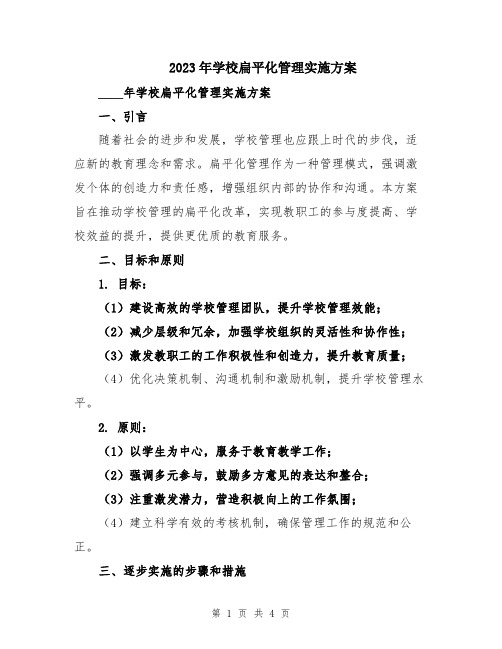 2023年学校扁平化管理实施方案

____年学校扁平化管理实施方案

一、引言

随着社会的进步和发展，学校管理也应跟上时代的步伐，适应新的教育理念和需求。扁平化管理作为一种管理模式，强调激发个体的创造力和责任感，增强组织内部的协作和沟通。本方案旨在推动学校管理的扁平化改革，实现教职工的参与度提高、学校效益的提升，提供更优质的教育服务。

二、目标和原则

1. 目标：

（1）建设高效的学校管理团队，提升学校管理效能；

（2）减少层级和冗余，加强学校组织的灵活性和协作性；

（3）激发教职工的工作积极性和创造力，提升教育质量；

（4）优化决策机制、沟通机制和激励机制，提升学校管理水平。

2. 原则：

（1）以学生为中心，服务于教育教学工作；

（2）强调多元参与，鼓励多方意见的表达和整合；

（3）注重激发潜力，营造积极向上的工作氛围；

（4）建立科学有效的考核机制，确保管理工作的规范和公正。

三、逐步实施的步骤和措施

第 1 页 共 4 页